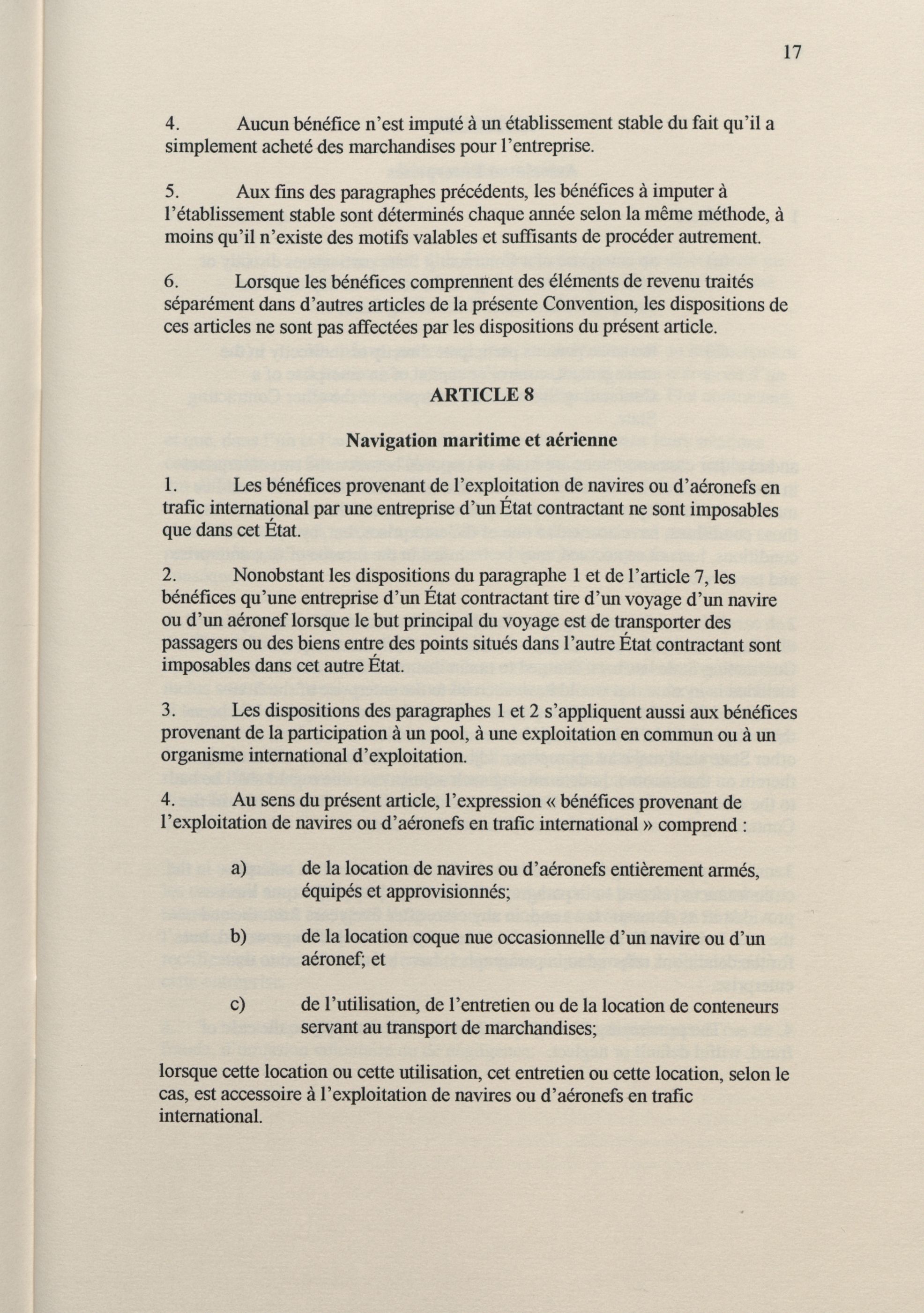 17

4. Aucun bénéfice n'est imputé à un établissement stable du fait qu'il a simplement acheté des marchandises pour l'entreprise.

5. Aux fins des paragraphes précédents, les bénéfices à imputer à l'établissement stable sont déterminés chaque année selon la même méthode, à moins qu'il n'existe des motifs valables et suffisants de procéder autrement.

6. Lorsque les bénéfices comprennent des éléments de revenu traités séparément dans d'autres articles de la présente Convention, les dispositions de ces articles ne sont pas affectées par les dispositions du présent article.

ARTICLE 8

Navigation maritime et aérienne

1. Les bénéfices provenant de l'exploitation de navires ou d'aéronefs en trafic international par une entreprise d'un État contractant ne sont imposables que dans cet État.

2. Nonobstant les dispositions du paragraphe 1 et de l'article 7, les bénéfices qu'une entreprise d'un État contractant tire d'un voyage d'un navire ou d'un aéronef lorsque le but principal du voyage est de transporter des passagers ou des biens entre des points situés dans l'autre État contractant sont imposables dans cet autre État.

3. Les dispositions des paragraphes 1 et 2 s'appliquent aussi aux bénéfices provenant de la participation à un pool, à une exploitation en commun ou à un organisme international d'exploitation.

4. Au sens du présent article, l'expression « bénéfices provenant de l'exploitation de navires ou d'aéronefs en trafic international » comprend :

a) de la location de navires ou d'aéronefs entièrement armés, équipés et approvisionnés;

b) de la location coque nue occasionnelle d'un navire ou d'un aéronef; et

c) de l'utilisation, de l'entretien ou de la location de conteneurs servant au transport de marchandises;

lorsque cette location ou cette utilisation, cet entretien ou cette location, selon le cas, est accessoire à l'exploitation de navires ou d'aéronefs en trafic international.